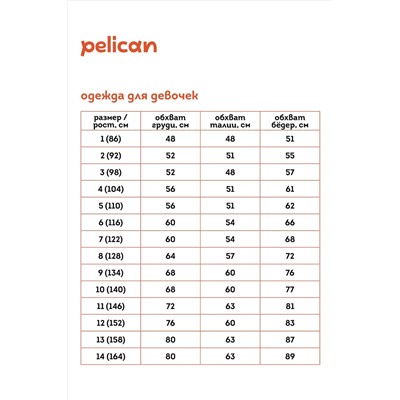 pelican

одежда для девочек

| размер / рост, см | обхват груди, см | обхват талии, см | обхват бёдер, см |
|---|---|---|---|
| 1 (86) | 48 | 48 | 51 |
| 2 (92) | 52 | 51 | 55 |
| 3 (98) | 52 | 48 | 57 |
| 4 (104) | 56 | 51 | 61 |
| 5 (110) | 56 | 51 | 62 |
| 6 (116) | 60 | 54 | 66 |
| 7 (122) | 60 | 54 | 68 |
| 8 (128) | 64 | 57 | 72 |
| 9 (134) | 68 | 60 | 76 |
| 10 (140) | 68 | 60 | 77 |
| 11 (146) | 72 | 63 | 81 |
| 12 (152) | 76 | 60 | 83 |
| 13 (158) | 80 | 63 | 87 |
| 14 (164) | 80 | 63 | 89 |